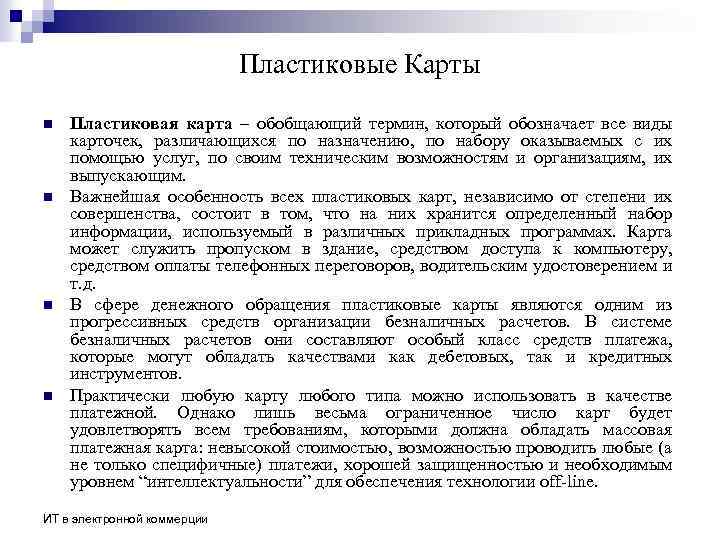 Пластиковые Карты

Пластиковая карта – обобщающий термин, который обозначает все виды карточек, различающихся по назначению, по набору оказываемых с их помощью услуг, по своим техническим возможностям и организациям, их выпускающим.

Важнейшая особенность всех пластиковых карт, независимо от степени их совершенства, состоит в том, что на них хранится определенный набор информации, используемый в различных прикладных программах. Карта может служить пропуском в здание, средством доступа к компьютеру, средством оплаты телефонных переговоров, водительским удостоверением и т.д.

В сфере денежного обращения пластиковые карты являются одним из прогрессивных средств организации безналичных расчетов. В системе безналичных расчетов они составляют особый класс средств платежа, которые могут обладать качествами как дебетовых, так и кредитных инструментов.

Практически любую карту любого типа можно использовать в качестве платежной. Однако лишь весьма ограниченное число карт будет удовлетворять всем требованиям, которыми должна обладать массовая платежная карта: невысокой стоимостью, возможностью проводить любые (а не только специфичные) платежи, хорошей защищенностью и необходимым уровнем “интеллектуальности” для обеспечения технологии off-line.

ИТ в электронной коммерции